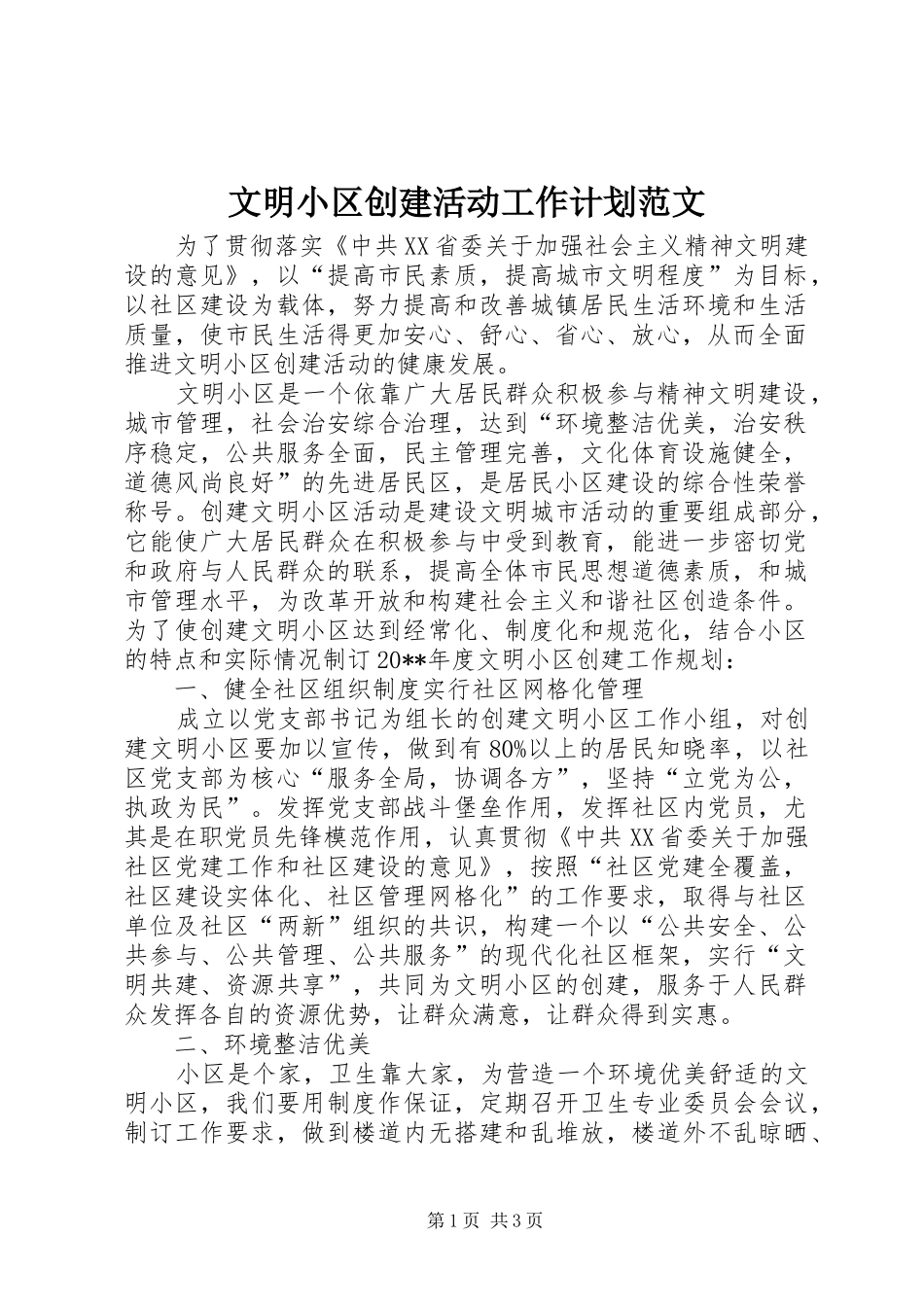 文明小区创建活动工作计划范文

为了贯彻落实《中共XX省委关于加强社会主义精神文明建设的意见》，以“提高市民素质，提高城市文明程度”为目标，以社区建设为载体，努力提高和改善城镇居民生活环境和生活质量，使市民生活得更加安心、舒心、省心、放心，从而全面推进文明小区创建活动的健康发展。

文明小区是一个依靠广大居民群众积极参与精神文明建设，城市管理，社会治安综合治理，达到“环境整洁优美，治安秩序稳定，公共服务全面，民主管理完善，文化体育设施健全，道德风尚良好”的先进居民区，是居民小区建设的综合性荣誉称号。创建文明小区活动是建设文明城市活动的重要组成部分，它能使广大居民群众在积极参与中受到教育，能进一步密切党和政府与人民群众的联系，提高全体市民思想道德素质，和城市管理水平，为改革开放和构建社会主义和谐社区创造条件。为了使创建文明小区达到经常化、制度化和规范化，结合小区的特点和实际情况制订20**年度文明小区创建工作规划：

一、健全社区组织制度实行社区网格化管理

成立以党支部书记为组长的创建文明小区工作小组，对创建文明小区要加以宣传，做到有80%以上的居民知晓率，以社区党支部为核心“服务全局，协调各方”，坚持“立党为公，执政为民”。发挥党支部战斗堡垒作用，发挥社区内党员，尤其是在职党员先锋模范作用，认真贯彻《中共XX省委关于加强社区党建工作和社区建设的意见》，按照“社区党建全覆盖，社区建设实体化、社区管理网格化”的工作要求，取得与社区单位及社区“两新”组织的共识，构建一个以“公共安全、公共参与、公共管理、公共服务”的现代化社区框架，实行“文明共建、资源共享”，共同为文明小区的创建，服务于人民群众发挥各自的资源优势，让群众满意，让群众得到实惠。

二、环境整洁优美

小区是个家，卫生靠大家，为营造一个环境优美舒适的文明小区，我们要用制度作保证，定期召开卫生专业委员会会议，制订工作要求，做到楼道内无搭建和乱堆放，楼道外不乱晾晒、

第1页 共3页